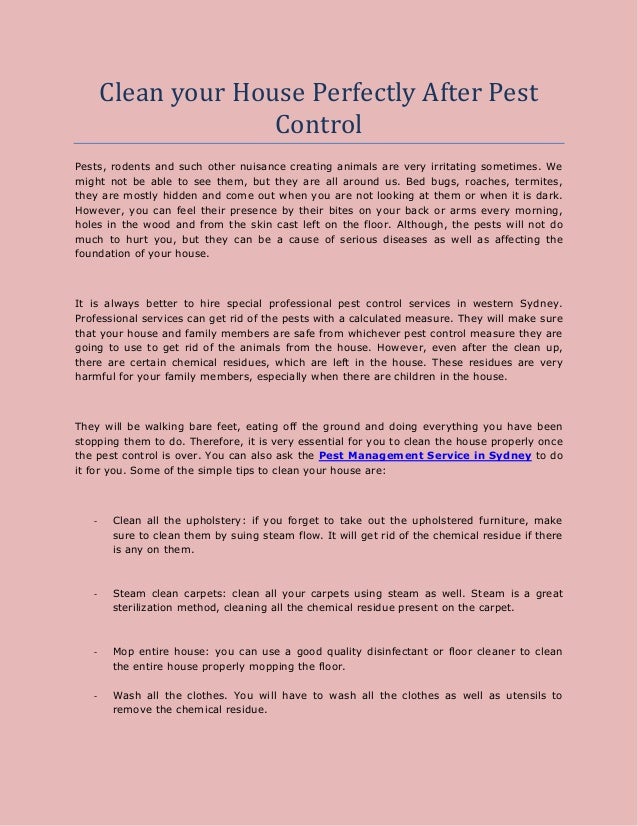 Clean your House Perfectly After Pest Control

Pests, rodents and such other nuisance creating animals are very irritating sometimes. We might not be able to see them, but they are all around us. Bed bugs, roaches, termites, they are mostly hidden and come out when you are not looking at them or when it is dark. However, you can feel their presence by their bites on your back or arms every morning, holes in the wood and from the skin cast left on the floor. Although, the pests will not do much to hurt you, but they can be a cause of serious diseases as well as affecting the foundation of your house.

It is always better to hire special professional pest control services in western Sydney. Professional services can get rid of the pests with a calculated measure. They will make sure that your house and family members are safe from whichever pest control measure they are going to use to get rid of the animals from the house. However, even after the clean up, there are certain chemical residues, which are left in the house. These residues are very harmful for your family members, especially when there are children in the house.

They will be walking bare feet, eating off the ground and doing everything you have been stopping them to do. Therefore, it is very essential for you to clean the house properly once the pest control is over. You can also ask the Pest Management Service in Sydney to do it for you. Some of the simple tips to clean your house are:

- Clean all the upholstery: if you forget to take out the upholstered furniture, make sure to clean them by suing steam flow. It will get rid of the chemical residue if there is any on them.

- Steam clean carpets: clean all your carpets using steam as well. Steam is a great sterilization method, cleaning all the chemical residue present on the carpet.

- Mop entire house: you can use a good quality disinfectant or floor cleaner to clean the entire house properly mopping the floor.

- Wash all the clothes. You will have to wash all the clothes as well as utensils to remove the chemical residue.